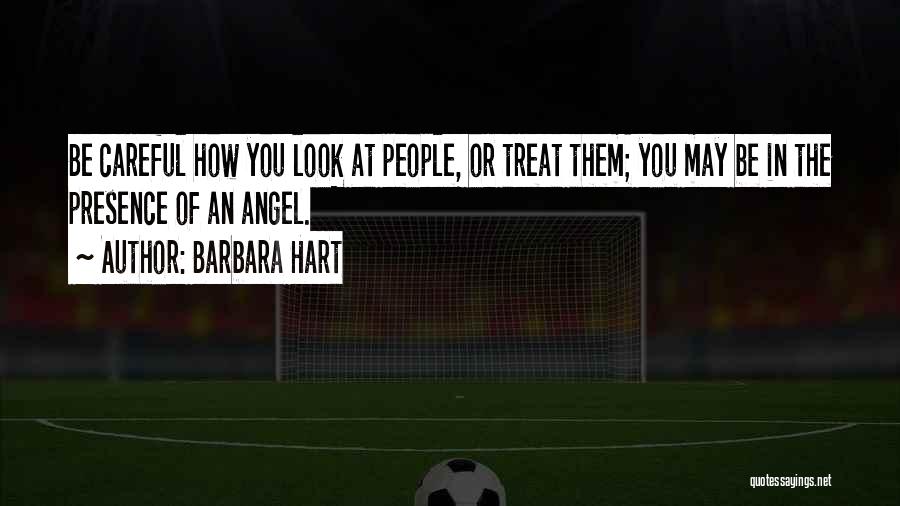 BE CAREFUL HOW YOU LOOK AT PEOPLE, OR TREAT THEM; YOU MAY BE IN THE PRESENCE OF AN ANGEL.

~ AUTHOR: BARBARA HART

quotessayings.net